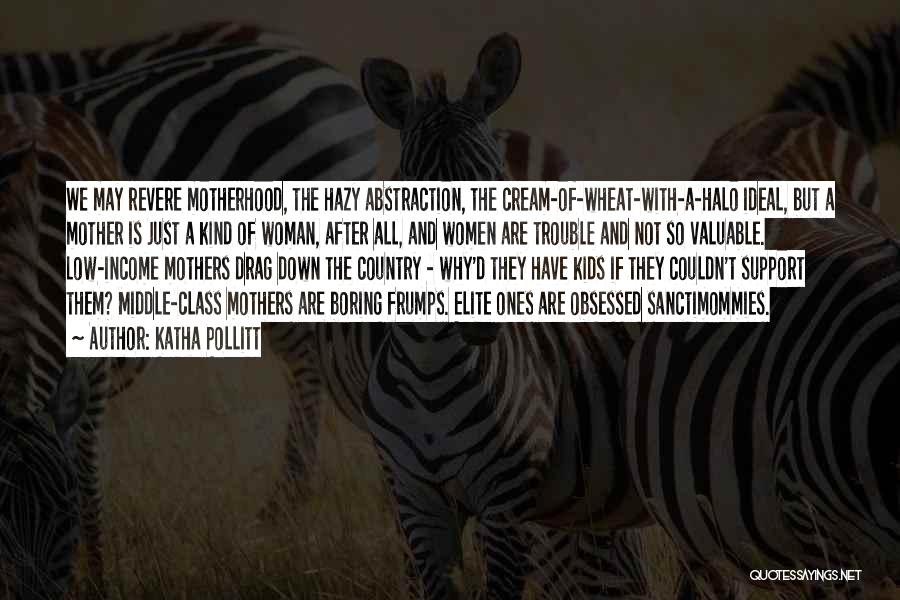 WE MAY REVERE MOTHERHOOD, THE HAZY ABSTRACTION, THE CREAM-OF-WHEAT-WITH-A-HALO IDEAL, BUT A MOTHER IS JUST A KIND OF WOMAN, AFTER ALL, AND WOMEN ARE TROUBLE AND NOT SO VALUABLE. LOW-INCOME MOTHERS DRAG DOWN THE COUNTRY - WHY'D THEY HAVE KIDS IF THEY COULDN'T SUPPORT THEM? MIDDLE-CLASS MOTHERS ARE BORING FRUMPS. ELITE ONES ARE OBSESSED SANCTIMOMMIES.

~ AUTHOR: KATHA POLLITT

QUOTESSAYINGS.NET